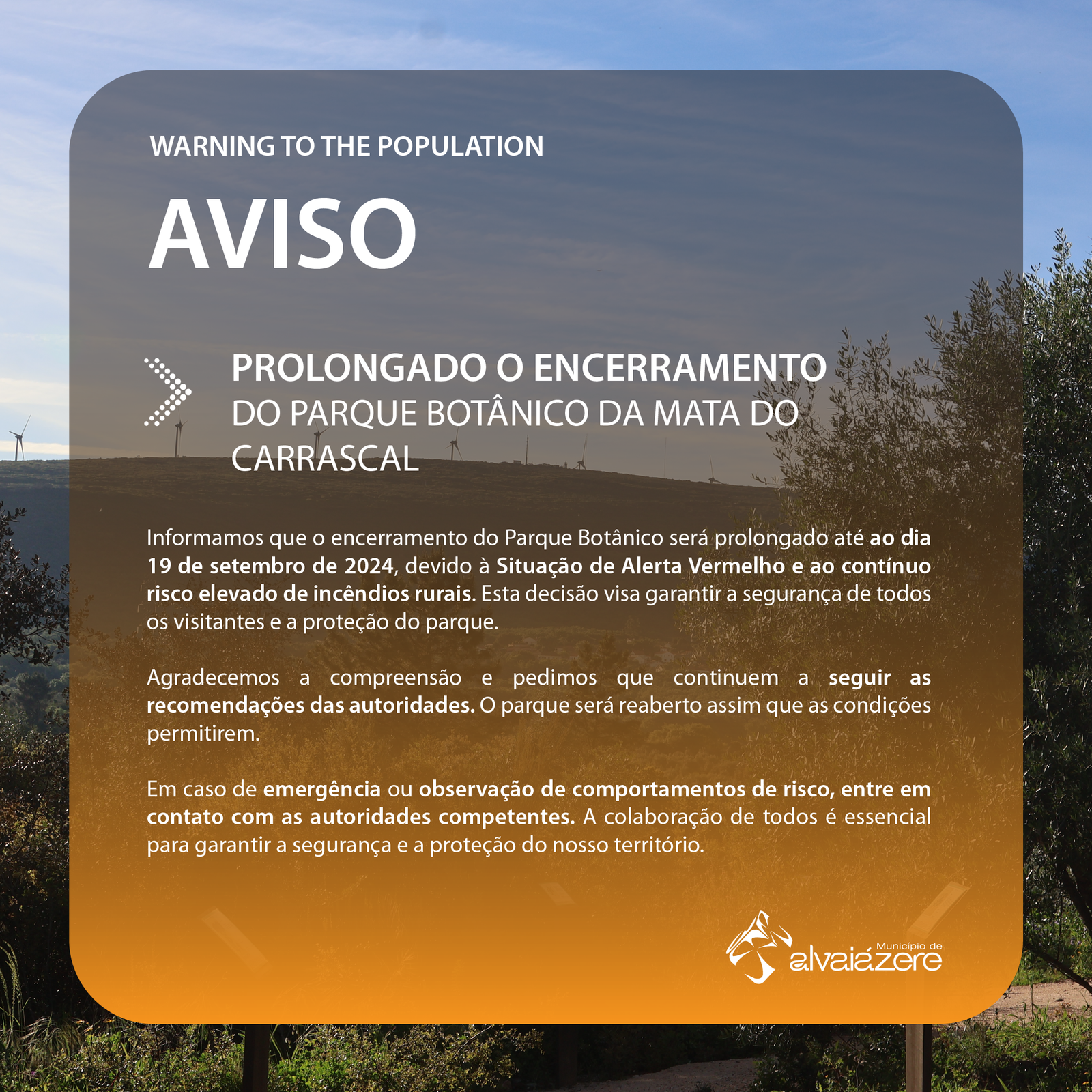 WARNING TO THE POPULATION

AVISO

PROLONGADO O ENCERRAMENTO DO PARQUE BOTÂNICO DA MATA DO CARRASCAL

Informamos que o encerramento do Parque Botânico será prolongado até ao dia 19 de setembro de 2024, devido à Situação de Alerta Vermelho e ao contínuo risco elevado de incêndios rurais. Esta decisão visa garantir a segurança de todos os visitantes e a proteção do parque.

Agradecemos a compreensão e pedimos que continuem a seguir as recomendações das autoridades. O parque será reaberto assim que as condições permitirem.

Em caso de emergência ou observação de comportamentos de risco, entre em contato com as autoridades competentes. A colaboração de todos é essencial para garantir a segurança e a proteção do nosso território.

Município de alvaiázere